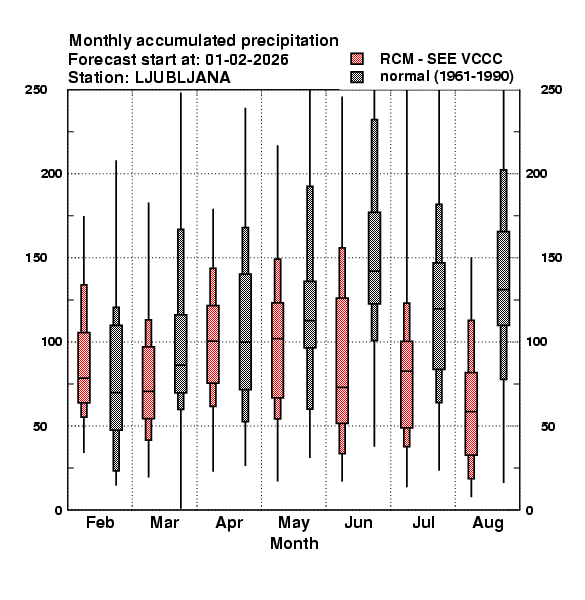 Monthly accumulated precipitation
Forecast start at: 01-02-2026
Station: LJUBLJANA

RCM - SEE VCCC
normal (1961-1990)

250
200
150
100
50
0

250
200
150
100
50
0

Feb
Mar
Apr
May
Jun
Jul
Aug

Month